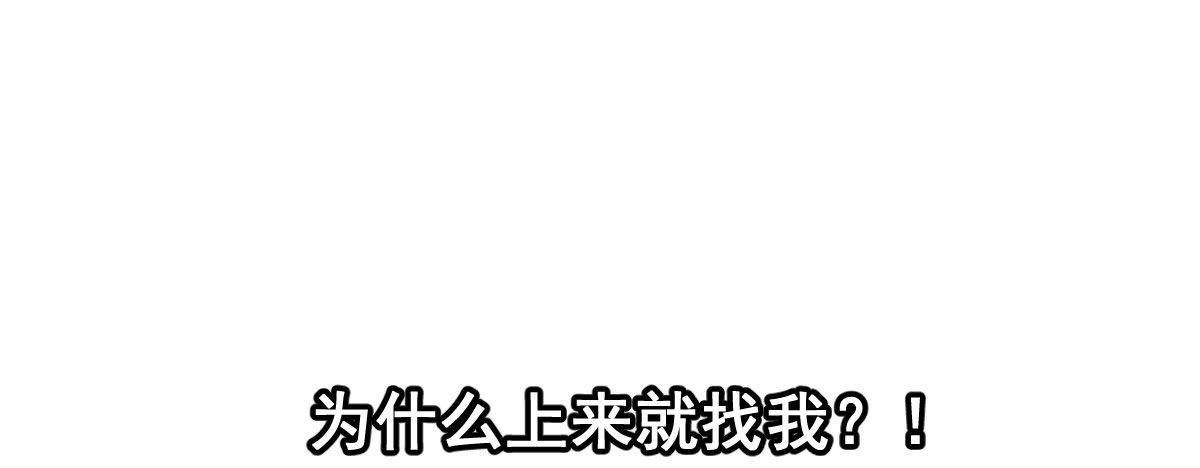 为什么上来就找我？！